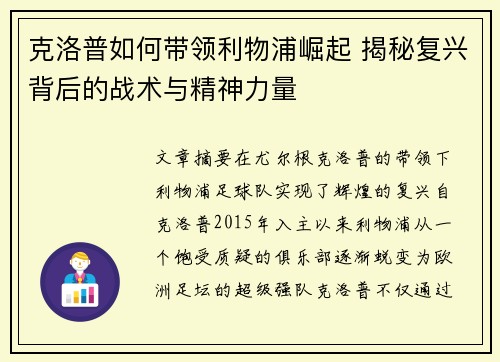 克洛普如何带领利物浦崛起 揭秘复兴背后的战术与精神力量

文章摘要在尤尔根克洛普的带领下利物浦足球队实现了辉煌的复兴自克洛普2015年入主以来利物浦从一个饱受质疑的俱乐部逐渐蜕变为欧洲足坛的超级强队克洛普不仅通过